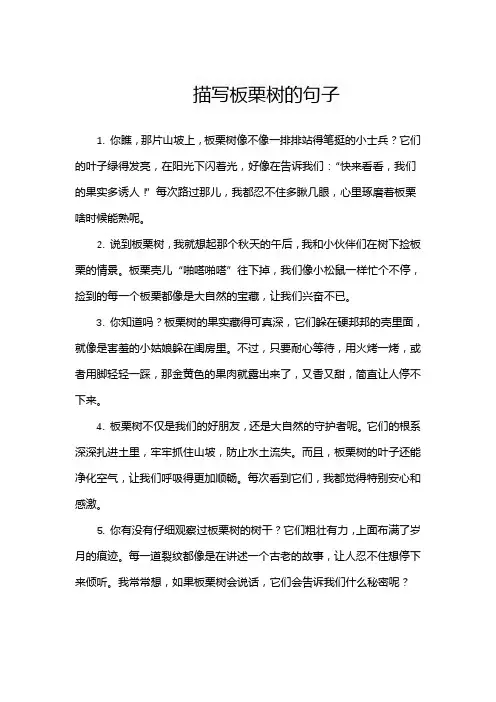 描写板栗树的句子

1. 你瞧，那片山坡上，板栗树像不像一排排站得笔挺的小士兵？它们的叶子绿得发亮，在阳光下闪着光，好像在告诉我们："快来看看，我们的果实多诱人！"每次路过那儿，我都忍不住多瞅几眼，心里琢磨着板栗啥时候能熟呢。

2. 说到板栗树，我就想起那个秋天的午后，我和小伙伴们在树下捡板栗的情景。板栗壳儿"啪嗒啪嗒"往下掉，我们像小松鼠一样忙个不停，捡到的每一个板栗都像是大自然的宝藏，让我们兴奋不已。

3. 你知道吗？板栗树的果实藏得可真深，它们躲在硬邦邦的壳里面，就像是害羞的小姑娘躲在闺房里。不过，只要耐心等待，用火烤一烤，或者用脚轻轻一踩，那金黄色的果肉就露出来了，又香又甜，简直让人停不下来。

4. 板栗树不仅是我们的好朋友，还是大自然的守护者呢。它们的根系深深扎进土里，牢牢抓住山坡，防止水土流失。而且，板栗树的叶子还能净化空气，让我们呼吸得更加顺畅。每次看到它们，我都觉得特别安心和感激。

5. 你有没有仔细观察过板栗树的树干？它们粗壮有力，上面布满了岁月的痕迹。每一道裂纹都像是在讲述一个古老的故事，让人忍不住想停下来倾听。我常常想，如果板栗树会说话，它们会告诉我们什么秘密呢？